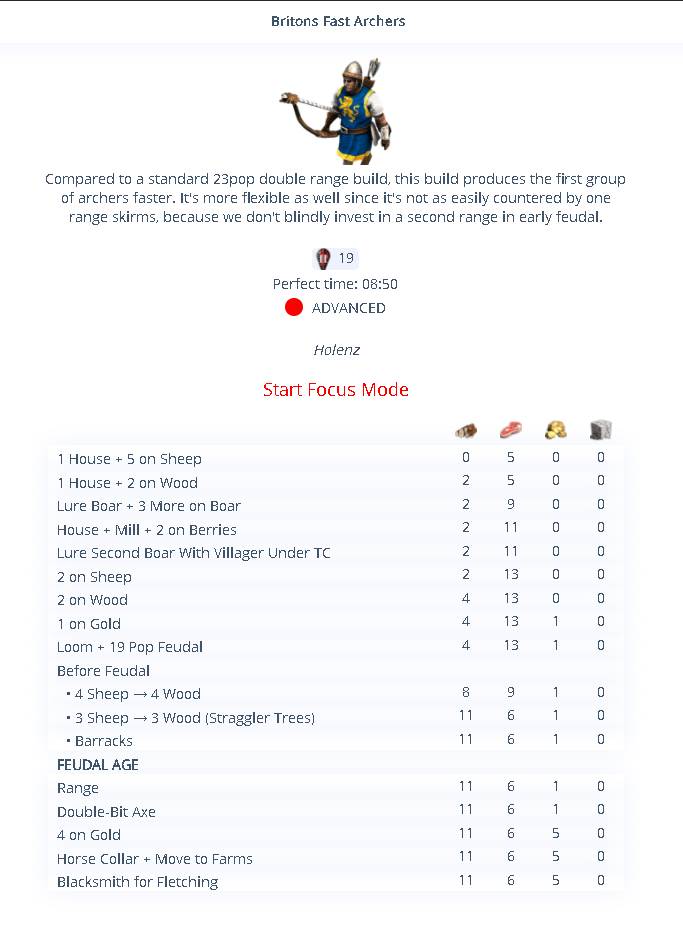 Britons Fast Archers

Compared to a standard 23pop double range build, this build produces the first group of archers faster. It's more flexible as well since it's not as easily countered by one range skirms, because we don't blindly invest in a second range in early feudal.

19

Perfect time: 08:50

ADVANCED

Holenz

Start Focus Mode

| | | | | |
|---|---|---|---|---|
| 1 House + 5 on Sheep | 0 | 5 | 0 | 0 |
| 1 House + 2 on Wood | 2 | 5 | 0 | 0 |
| Lure Boar + 3 More on Boar | 2 | 9 | 0 | 0 |
| House + Mill + 2 on Berries | 2 | 11 | 0 | 0 |
| Lure Second Boar With Villager Under TC | 2 | 11 | 0 | 0 |
| 2 on Sheep | 2 | 13 | 0 | 0 |
| 2 on Wood | 4 | 13 | 0 | 0 |
| 1 on Gold | 4 | 13 | 1 | 0 |
| Loom + 19 Pop Feudal | 4 | 13 | 1 | 0 |
| Before Feudal | | | | |
| • 4 Sheep → 4 Wood | 8 | 9 | 1 | 0 |
| • 3 Sheep → 3 Wood (Straggler Trees) | 11 | 6 | 1 | 0 |
| • Barracks | 11 | 6 | 1 | 0 |
| FEUDAL AGE | | | | |
| Range | 11 | 6 | 1 | 0 |
| Double-Bit Axe | 11 | 6 | 1 | 0 |
| 4 on Gold | 11 | 6 | 5 | 0 |
| Horse Collar + Move to Farms | 11 | 6 | 5 | 0 |
| Blacksmith for Fletching | 11 | 6 | 5 | 0 |